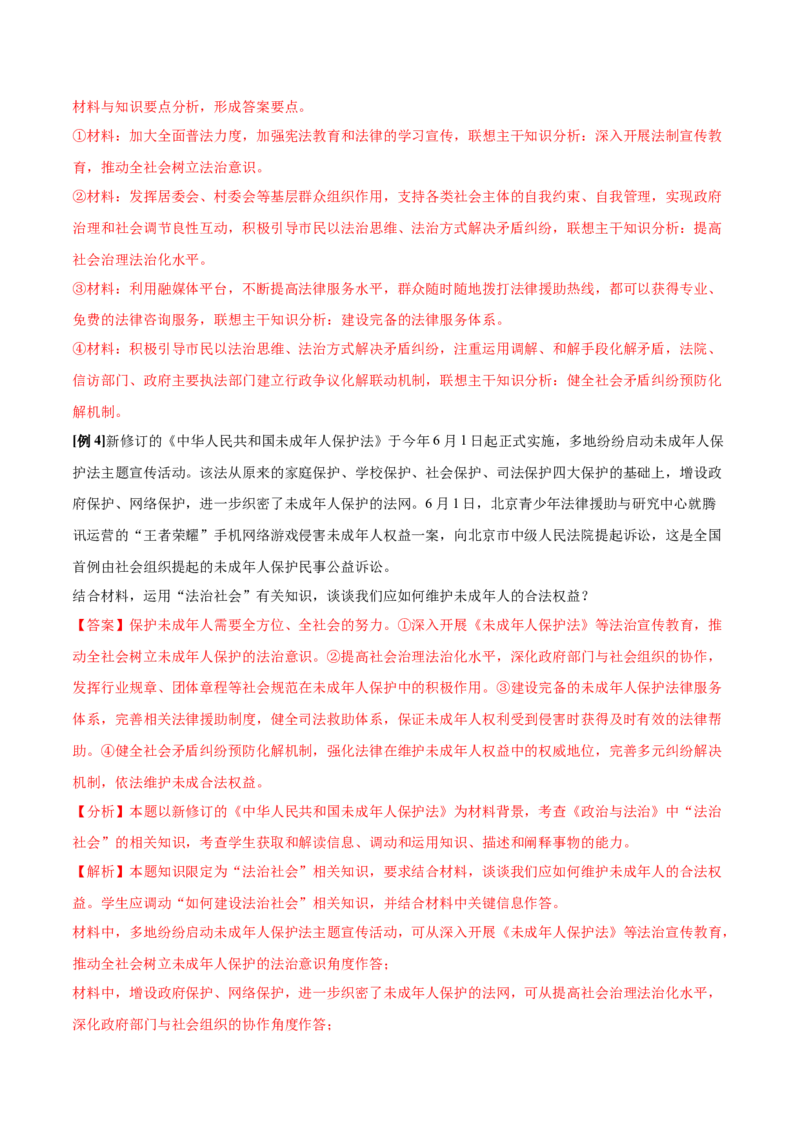 材料与知识要点分析，形成答案要点。

①材料：加大全面普法力度，加强宪法教育和法律的学习宣传，联想主干知识分析：深入开展法制宣传教育，推动全社会树立法治意识。

②材料：发挥居委会、村委会等基层群众组织作用，支持各类社会主体的自我约束、自我管理，实现政府治理和社会调节良性互动，积极引导市民以法治思维、法治方式解决矛盾纠纷，联想主干知识分析：提高社会治理法治化水平。

③材料：利用融媒体平台，不断提高法律服务水平，群众随时随地拨打法律援助热线，都可以获得专业、免费的法律咨询服务，联想主干知识分析：建设完备的法律服务体系。

④材料：积极引导市民以法治思维、法治方式解决矛盾纠纷，注重运用调解、和解手段化解矛盾，法院、信访部门、政府主要执法部门建立行政争议化解联动机制，联想主干知识分析：健全社会矛盾纠纷预防化解机制。

[例 4]新修订的《中华人民共和国未成年人保护法》于今年 6 月 1 日起正式实施，多地纷纷启动未成年人保护法主题宣传活动。该法从原来的家庭保护、学校保护、社会保护、司法保护四大保护的基础上，增设政府保护、网络保护，进一步织密了未成年人保护的法网。6 月 1 日，北京青少年法律援助与研究中心就腾讯运营的“王者荣耀”手机网络游戏侵害未成年人权益一案，向北京市中级人民法院提起诉讼，这是全国首例由社会组织提起的未成年人保护民事公益诉讼。

结合材料，运用“法治社会”有关知识，谈谈我们应如何维护未成年人的合法权益？

【答案】保护未成年人需要全方位、全社会的努力。①深入开展《未成年人保护法》等法治宣传教育，推动全社会树立未成年人保护的法治意识。②提高社会治理法治化水平，深化政府部门与社会组织的协作，发挥行业规章、团体章程等社会规范在未成年人保护中的积极作用。③建设完备的未成年人保护法律服务体系，完善相关法律援助制度，健全司法救助体系，保证未成年人权利受到侵害时获得及时有效的法律帮助。④健全社会矛盾纠纷预防化解机制，强化法律在维护未成年人权益中的权威地位，完善多元纠纷解决机制，依法维护未成合法权益。

【分析】本题以新修订的《中华人民共和国未成年人保护法》为材料背景，考查《政治与法治》中“法治社会”的相关知识，考查学生获取和解读信息、调动和运用知识、描述和阐释事物的能力。

【解析】本题知识限定为“法治社会”相关知识，要求结合材料，谈谈我们应如何维护未成年人的合法权益。学生应调动“如何建设法治社会”相关知识，并结合材料中关键信息作答。

材料中，多地纷纷启动未成年人保护法主题宣传活动，可从深入开展《未成年人保护法》等法治宣传教育，推动全社会树立未成年人保护的法治意识角度作答；

材料中，增设政府保护、网络保护，进一步织密了未成年人保护的法网，可从提高社会治理法治化水平，深化政府部门与社会组织的协作角度作答；